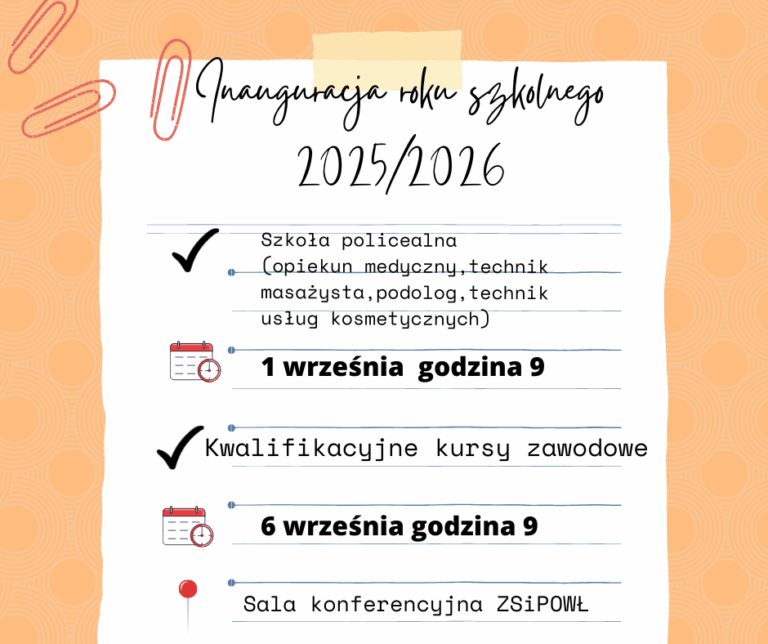 Inauguracja roku szkolnego
2025/2026

Szkoła policealna (opiekun medyczny,technik masażysta,podolog,technik usług kosmetycznych)

1 września  godzina 9

Kwalifikacyjne kursy zawodowe

6 września godzina 9

Sala konferencyjna ZSiPOWŁ